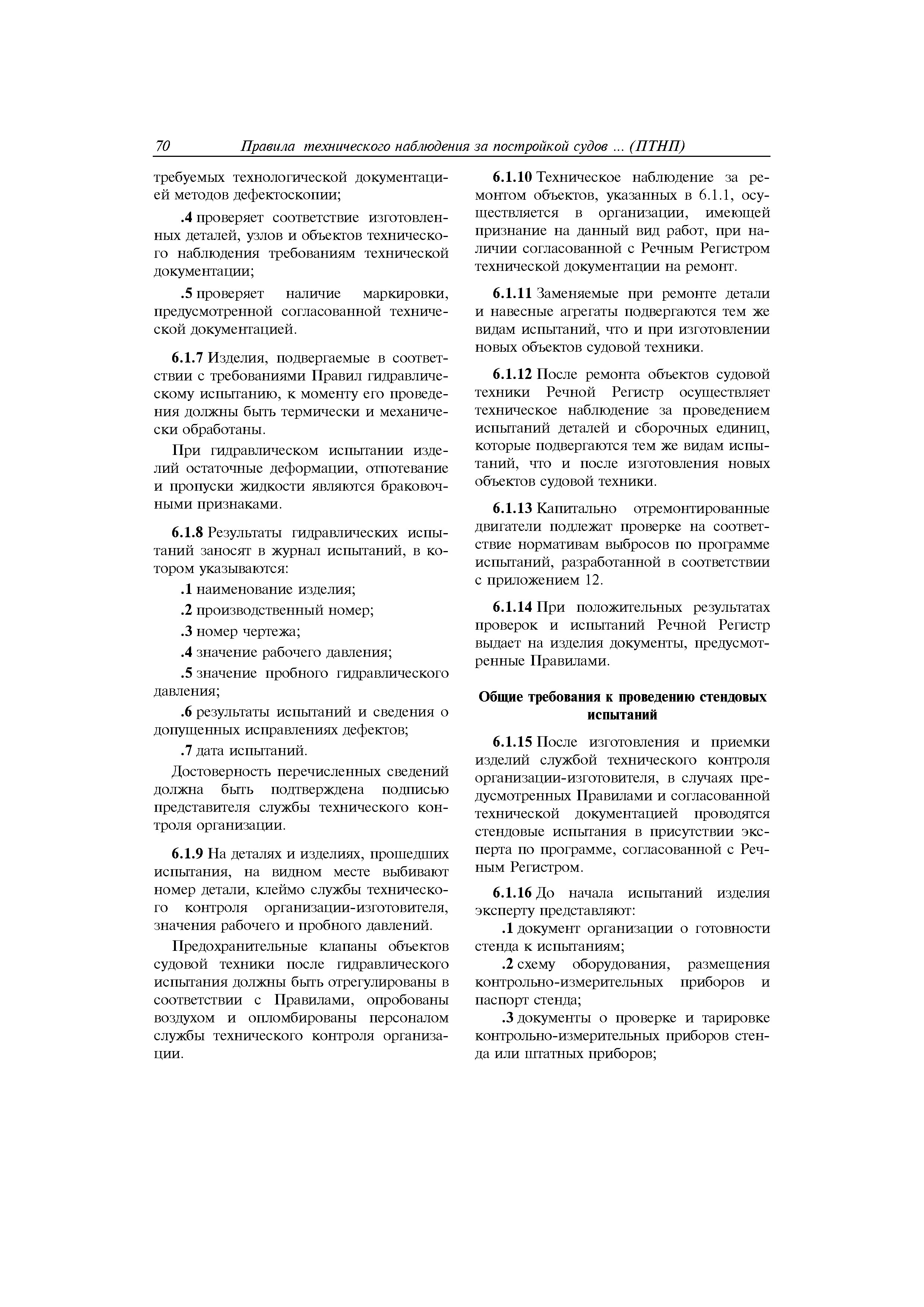 70 Правила технического наблюдения за постройкой судов ... (ПТНП)

требуемых технологической документацией методов дефектоскопии;

.4 проверяет соответствие изготовленных деталей, узлов и объектов технического наблюдения требованиям технической документации;

.5 проверяет наличие маркировки, предусмотренной согласованной технической документацией.

6.1.7 Изделия, подвергаемые в соответствии с требованиями Правил гидравлическому испытанию, к моменту его проведения должны быть термически и механически обработаны.

При гидравлическом испытании изделий остаточные деформации, отпотевание и пропуски жидкости являются браковочными признаками.

6.1.8 Результаты гидравлических испытаний заносят в журнал испытаний, в котором указываются:

.1 наименование изделия;

.2 производственный номер;

.3 номер чертежа;

.4 значение рабочего давления;

.5 значение пробного гидравлического давления;

.6 результаты испытаний и сведения о допущенных исправлениях дефектов;

.7 дата испытаний.

Достоверность перечисленных сведений должна быть подтверждена подписью представителя службы технического контроля организации.

6.1.9 На деталях и изделиях, прошедших испытания, на видном месте выбивают номер детали, клеймо службы технического контроля организации-изготовителя, значения рабочего и пробного давлений.

Предохранительные клапаны объектов судовой техники после гидравлического испытания должны быть отрегулированы в соответствии с Правилами, опробованы воздухом и опломбированы персоналом службы технического контроля организации.

6.1.10 Техническое наблюдение за ремонтом объектов, указанных в 6.1.1, осуществляется в организации, имеющей признание на данный вид работ, при наличии согласованной с Речным Регистром технической документации на ремонт.

6.1.11 Заменяемые при ремонте детали и навесные агрегаты подвергаются тем же видам испытаний, что и при изготовлении новых объектов судовой техники.

6.1.12 После ремонта объектов судовой техники Речной Регистр осуществляет техническое наблюдение за проведением испытаний деталей и сборочных единиц, которые подвергаются тем же видам испытаний, что и после изготовления новых объектов судовой техники.

6.1.13 Капитально отремонтированные двигатели подлежат проверке на соответствие нормативам выбросов по программе испытаний, разработанной в соответствии с приложением 12.

6.1.14 При положительных результатах проверок и испытаний Речной Регистр выдает на изделия документы, предусмотренные Правилами.

Общие требования к проведению стендовых испытаний

6.1.15 После изготовления и приемки изделий службой технического контроля организации-изготовителя, в случаях предусмотренных Правилами и согласованной технической документацией проводятся стендовые испытания в присутствии эксперта по программе, согласованной с Речным Регистром.

6.1.16 До начала испытаний изделия эксперту представляют:

.1 документ организации о готовности стенда к испытаниям;

.2 схему оборудования, размещения контрольно-измерительных приборов и паспорт стенда;

.3 документы о проверке и тарировке контрольно-измерительных приборов стенда или штатных приборов;